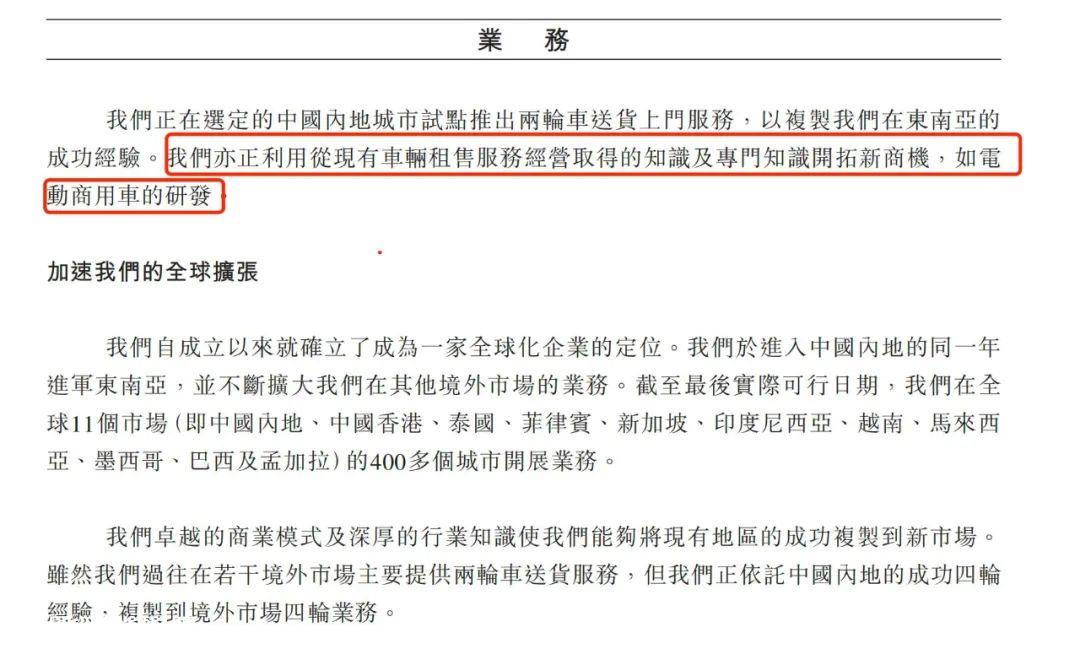 業　務

我們正在選定的中國內地城市試點推出兩輪車送貨上門服務，以複製我們在東南亞的成功經驗。我們亦正利用從現有車輛租售服務經營取得的知識及專門知識開拓新商機，如電動商用車的研發。

加速我們的全球擴張

我們自成立以來就確立了成為一家全球化企業的定位。我們於進入中國內地的同一年進軍東南亞，並不斷擴大我們在其他境外市場的業務。截至最後實際可行日期，我們在全球11個市場(即中國內地、中國香港、泰國、菲律賓、新加坡、印度尼西亞、越南、馬來西亞、墨西哥、巴西及孟加拉)的400多個城市開展業務。

我們卓越的商業模式及深厚的行業知識使我們能夠將現有地區的成功複製到新市場。雖然我們過往在若干境外市場主要提供兩輪車送貨服務，但我們正依託中國內地的成功四輪經驗，複製到境外市場四輪業務。